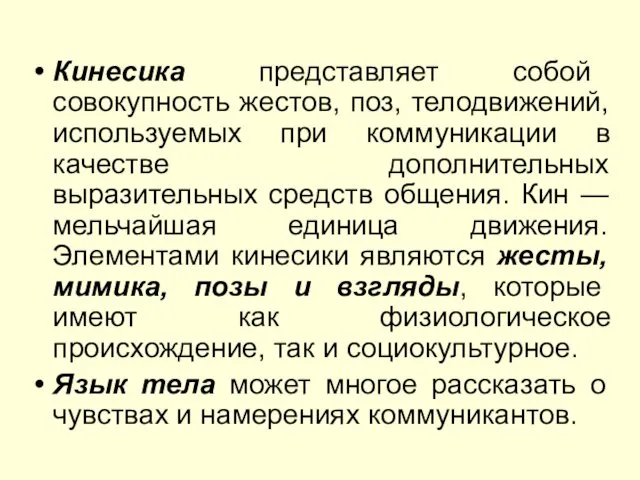 • Кинесика представляет собой совокупность жестов, поз, телодвижений, используемых при коммуникации в качестве дополнительных выразительных средств общения. Кин — мельчайшая единица движения. Элементами кинесики являются жесты, мимика, позы и взгляды, которые имеют как физиологическое происхождение, так и социокультурное.

• Язык тела может многое рассказать о чувствах и намерениях коммуникантов.